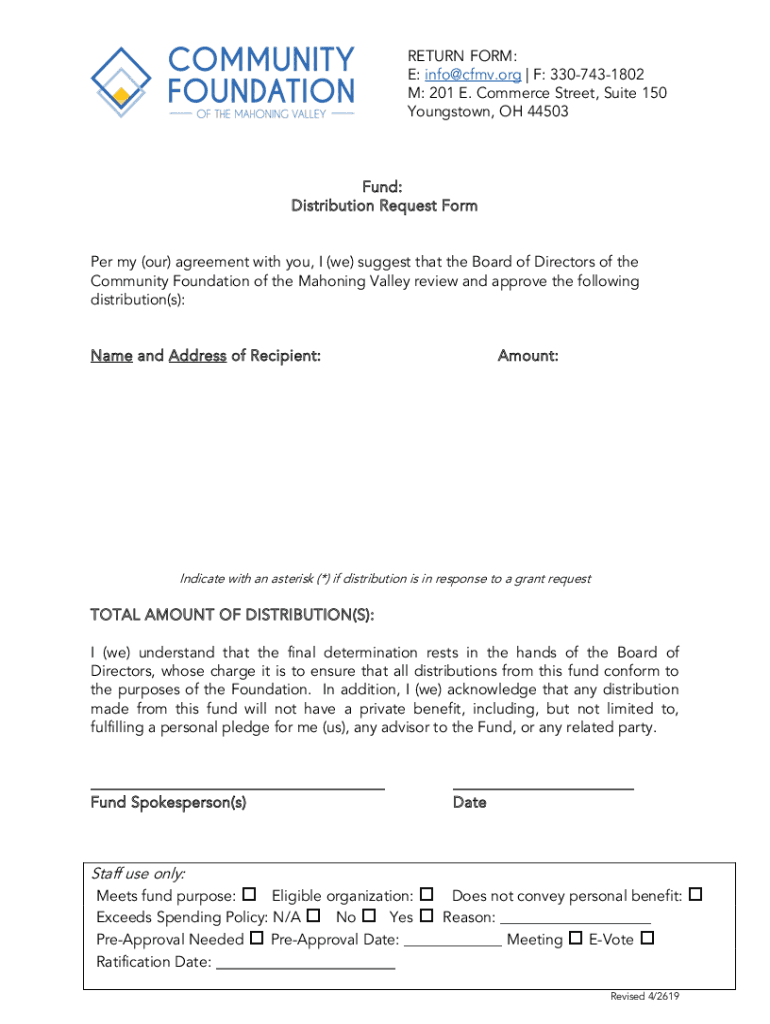 COMMUNITY FOUNDATION
OF THE MAHONING VALLEY

RETURN FORM:
E: info@cfmv.org | F: 330-743-1802
M: 201 E. Commerce Street, Suite 150
Youngstown, OH 44503

Fund:
Distribution Request Form

Per my (our) agreement with you, I (we) suggest that the Board of Directors of the Community Foundation of the Mahoning Valley review and approve the following distribution(s):

Name and Address of Recipient: Amount:

Indicate with an asterisk (*) if distribution is in response to a grant request

TOTAL AMOUNT OF DISTRIBUTION(S):

I (we) understand that the final determination rests in the hands of the Board of Directors, whose charge it is to ensure that all distributions from this fund conform to the purposes of the Foundation. In addition, I (we) acknowledge that any distribution made from this fund will not have a private benefit, including, but not limited to, fulfilling a personal pledge for me (us), any advisor to the Fund, or any related party.

Fund Spokesperson(s) Date

Staff use only:
Meets fund purpose: ☐ Eligible organization: ☐ Does not convey personal benefit: ☐
Exceeds Spending Policy: N/A ☐ No ☐ Yes ☐ Reason: ___________________
Pre-Approval Needed ☐ Pre-Approval Date: ____________ Meeting ☐ E-Vote ☐
Ratification Date: ______________________

Revised 4/2619